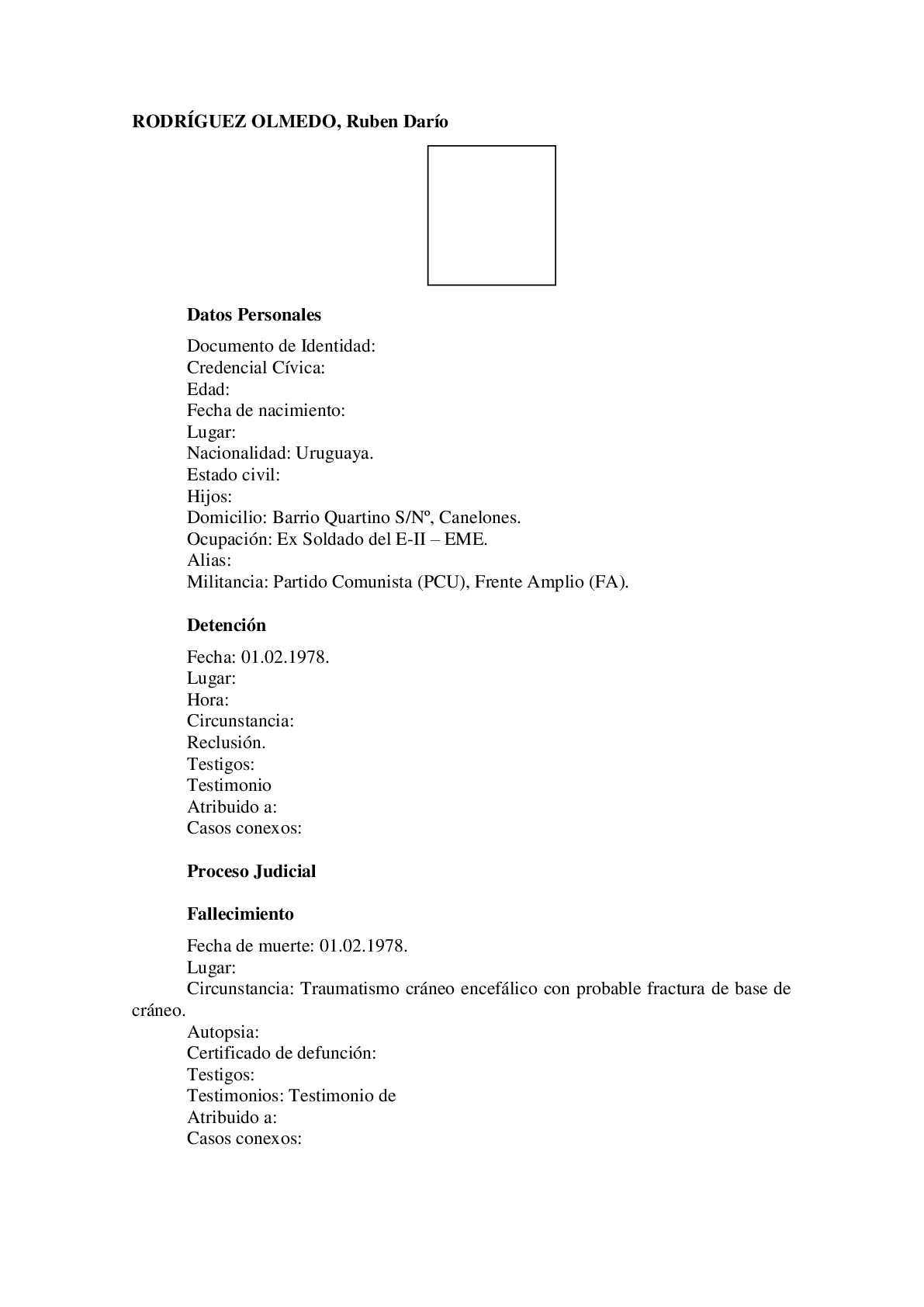 RODRÍGUEZ OLMEDO, Ruben Darío

Datos Personales

Documento de Identidad:
Credencial Cívica:
Edad:
Fecha de nacimiento:
Lugar:
Nacionalidad: Uruguaya.
Estado civil:
Hijos:
Domicilio: Barrio Quartino S/Nº, Canelones.
Ocupación: Ex Soldado del E-II – EME.
Alias:
Militancia: Partido Comunista (PCU), Frente Amplio (FA).

Detención

Fecha: 01.02.1978.
Lugar:
Hora:
Circunstancia:
Reclusión.
Testigos:
Testimonio
Atribuido a:
Casos conexos:

Proceso Judicial

Fallecimiento

Fecha de muerte: 01.02.1978.
Lugar:
Circunstancia: Traumatismo cráneo encefálico con probable fractura de base de cráneo.
Autopsia:
Certificado de defunción:
Testigos:
Testimonios: Testimonio de
Atribuido a:
Casos conexos: